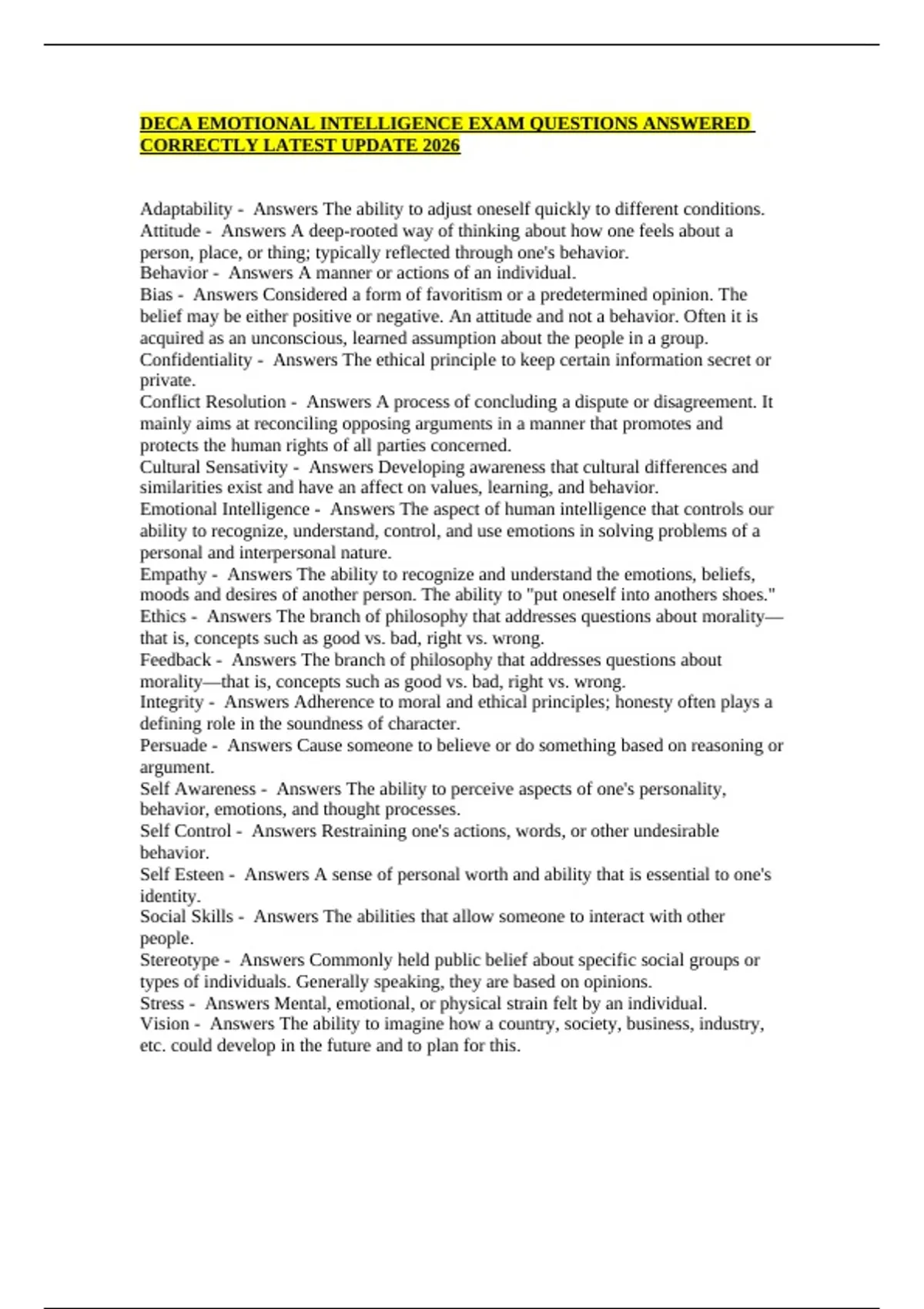 DECA EMOTIONAL INTELLIGENCE EXAM QUESTIONS ANSWERED CORRECTLY LATEST UPDATE 2026

Adaptability - Answers The ability to adjust oneself quickly to different conditions.
Attitude - Answers A deep-rooted way of thinking about how one feels about a person, place, or thing; typically reflected through one's behavior.
Behavior - Answers A manner or actions of an individual.
Bias - Answers Considered a form of favoritism or a predetermined opinion. The belief may be either positive or negative. An attitude and not a behavior. Often it is acquired as an unconscious, learned assumption about the people in a group.
Confidentiality - Answers The ethical principle to keep certain information secret or private.
Conflict Resolution - Answers A process of concluding a dispute or disagreement. It mainly aims at reconciling opposing arguments in a manner that promotes and protects the human rights of all parties concerned.
Cultural Sensativity - Answers Developing awareness that cultural differences and similarities exist and have an affect on values, learning, and behavior.
Emotional Intelligence - Answers The aspect of human intelligence that controls our ability to recognize, understand, control, and use emotions in solving problems of a personal and interpersonal nature.
Empathy - Answers The ability to recognize and understand the emotions, beliefs, moods and desires of another person. The ability to "put oneself into anothers shoes."
Ethics - Answers The branch of philosophy that addresses questions about morality—that is, concepts such as good vs. bad, right vs. wrong.
Feedback - Answers The branch of philosophy that addresses questions about morality—that is, concepts such as good vs. bad, right vs. wrong.
Integrity - Answers Adherence to moral and ethical principles; honesty often plays a defining role in the soundness of character.
Persuade - Answers Cause someone to believe or do something based on reasoning or argument.
Self Awareness - Answers The ability to perceive aspects of one's personality, behavior, emotions, and thought processes.
Self Control - Answers Restraining one's actions, words, or other undesirable behavior.
Self Esteen - Answers A sense of personal worth and ability that is essential to one's identity.
Social Skills - Answers The abilities that allow someone to interact with other people.
Stereotype - Answers Commonly held public belief about specific social groups or types of individuals. Generally speaking, they are based on opinions.
Stress - Answers Mental, emotional, or physical strain felt by an individual.
Vision - Answers The ability to imagine how a country, society, business, industry, etc. could develop in the future and to plan for this.